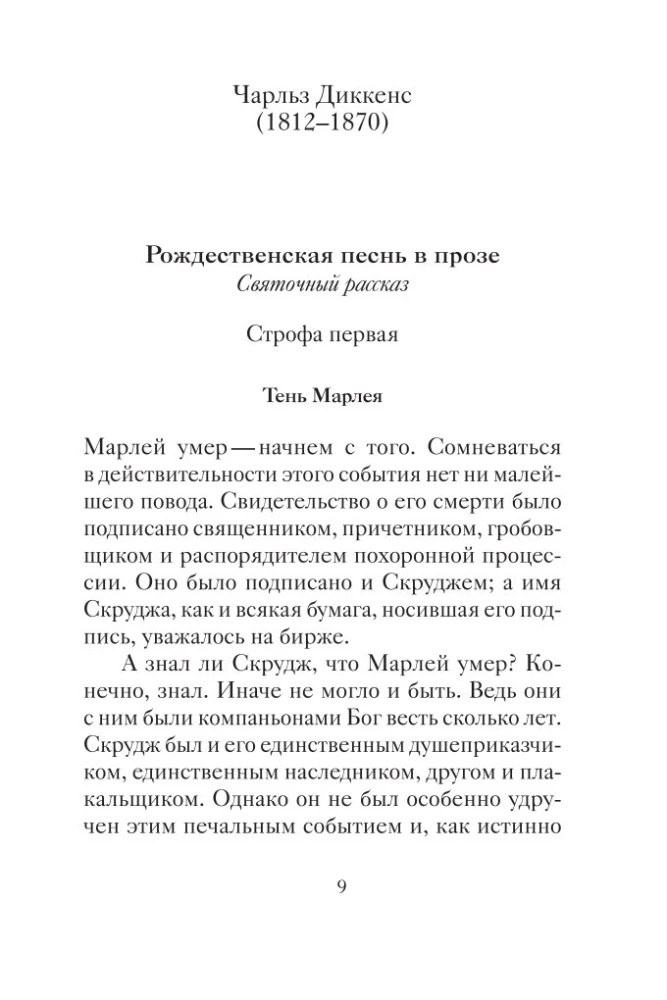 Чарльз Диккенс
(1812–1870)

Рождественская песнь в прозе
Святочный рассказ

Строфа первая

Тень Марлея

Марлей умер — начнем с того. Сомневаться в действительности этого события нет ни малейшего повода. Свидетельство о его смерти было подписано священником, причетником, гробовщиком и распорядителем похоронной процессии. Оно было подписано и Скруджем; а имя Скруджа, как и всякая бумага, носившая его подпись, уважалось на бирже.

А знал ли Скрудж, что Марлей умер? Конечно, знал. Иначе не могло и быть. Ведь они с ним были компаньонами Бог весть сколько лет. Скрудж был и его единственным душеприказчиком, единственным наследником, другом и плакальщиком. Однако он не был особенно удручен этим печальным событием и, как истинно

9